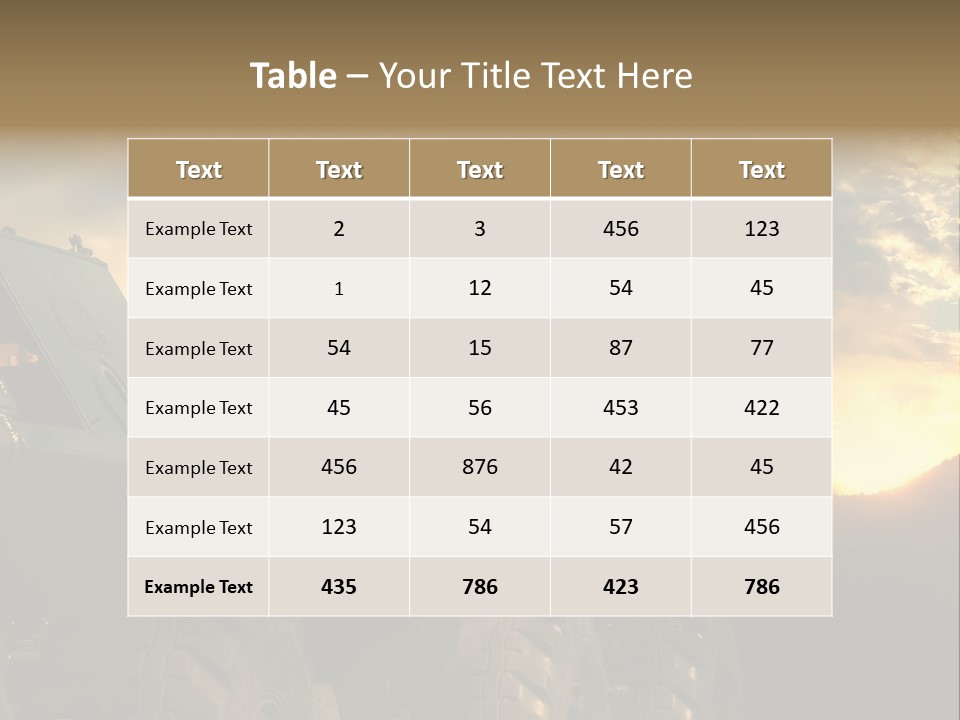 Table – Your Title Text Here

| Text | Text | Text | Text | Text |
|---|---|---|---|---|
| Example Text | 2 | 3 | 456 | 123 |
| Example Text | 1 | 12 | 54 | 45 |
| Example Text | 54 | 15 | 87 | 77 |
| Example Text | 45 | 56 | 453 | 422 |
| Example Text | 456 | 876 | 42 | 45 |
| Example Text | 123 | 54 | 57 | 456 |
| Example Text | 435 | 786 | 423 | 786 |